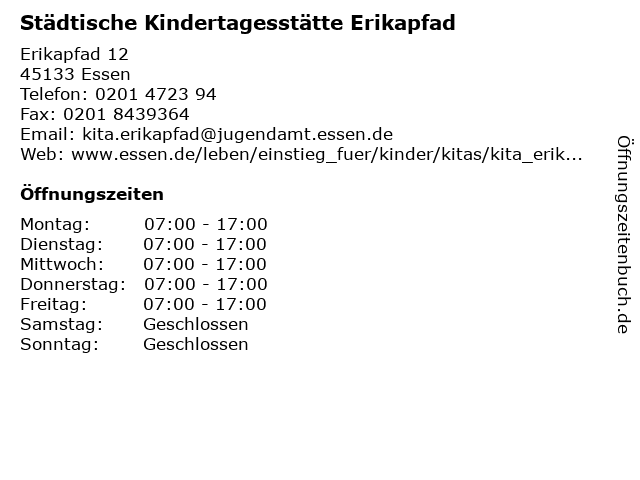 Städtische Kindertagesstätte Erikapfad

Erikapfad 12
45133 Essen
Telefon: 0201 4723 94
Fax: 0201 8439364
Email: kita.erikapfad@jugendamt.essen.de
Web: www.essen.de/leben/einstieg_fuer/kinder/kitas/kita_erik...

Öffnungszeiten

| | |
|---|---|
| Montag: | 07:00 - 17:00 |
| Dienstag: | 07:00 - 17:00 |
| Mittwoch: | 07:00 - 17:00 |
| Donnerstag: | 07:00 - 17:00 |
| Freitag: | 07:00 - 17:00 |
| Samstag: | Geschlossen |
| Sonntag: | Geschlossen |

Öffnungszeitenbuch.de